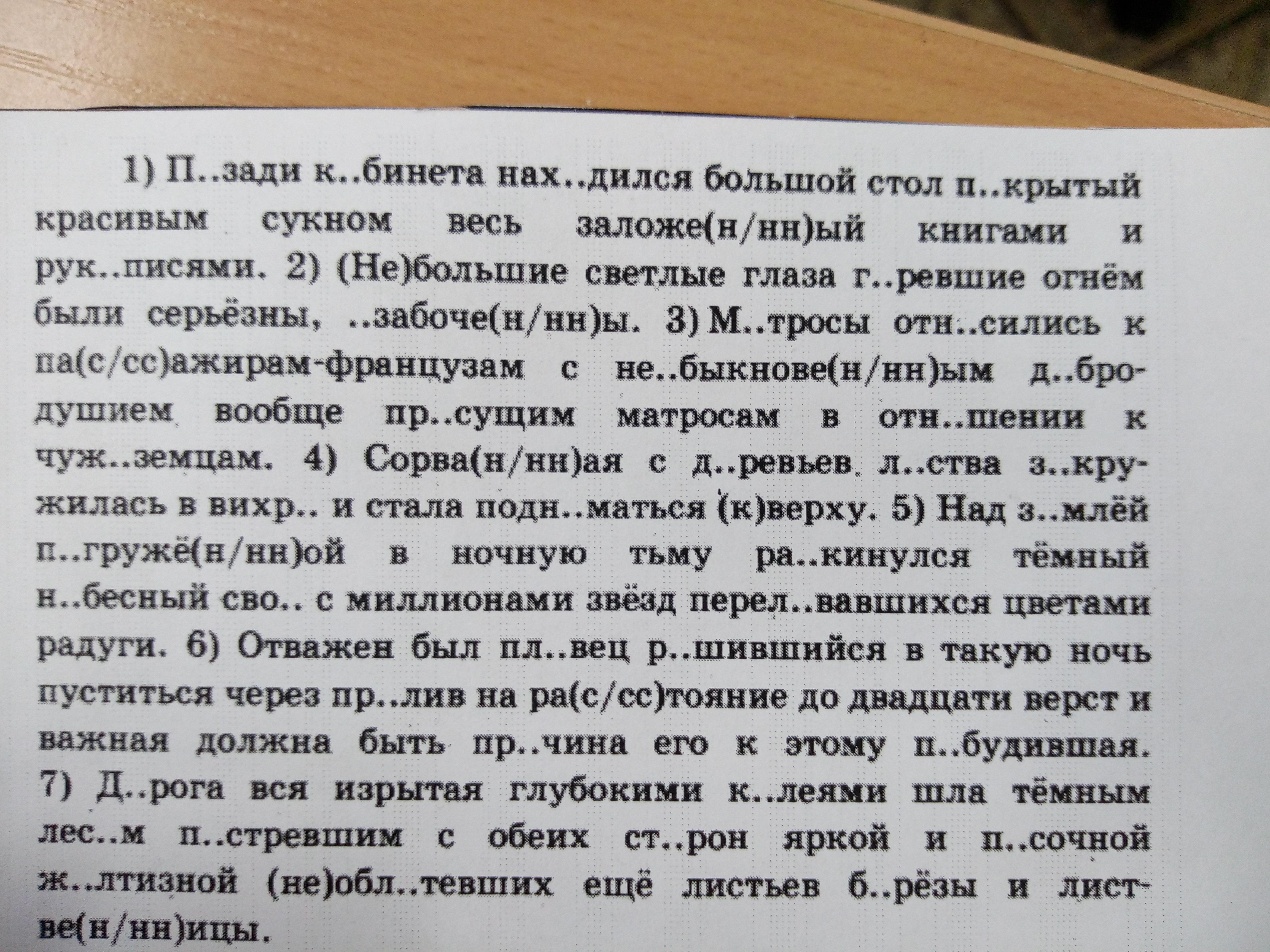 1) П..зади к..бинета нах..дился большой стол п..крытый красивым сукном весь заложе(н/нн)ый книгами и рук..писями. 2) (Не)большие светлые глаза г..ревшие огнём были серьёзны, ..забоче(н/нн)ы. 3) М..тросы отн..сились к па(с/сс)ажирам-французам с не..быкнове(н/нн)ым д..бродушием вообще пр..сущим матросам в отн..шении к чуж..земцам. 4) Сорва(н/нн)ая с д..ревьев л..ства з..кружилась в вихр.. и стала подн..маться (к)верху. 5) Над з..млёй п..гружё(н/нн)ой в ночную тьму ра..кинулся тёмный н..бесный сво.. с миллионами звёзд перел..вавшихся цветами радуги. 6) Отважен был пл..вец р..шившийся в такую ночь пуститься через пр..лив на ра(с/сс)тояние до двадцати верст и важная должна быть пр..чина его к этому п..будившая. 7) Д..рога вся изрытая глубокими к..леями шла тёмным лес..м п..стревшим с обеих ст..рон яркой и п..сочной ж..лтизной (не)обл..тевших ещё листьев б..рёзы и листве(н/нн)ицы.